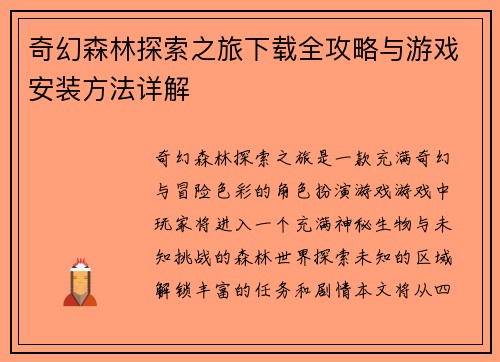 奇幻森林探索之旅下载全攻略与游戏安装方法详解

奇幻森林探索之旅是一款充满奇幻与冒险色彩的角色扮演游戏游戏中玩家将进入一个充满神秘生物与未知挑战的森林世界探索未知的区域解锁丰富的任务和剧情本文将从四